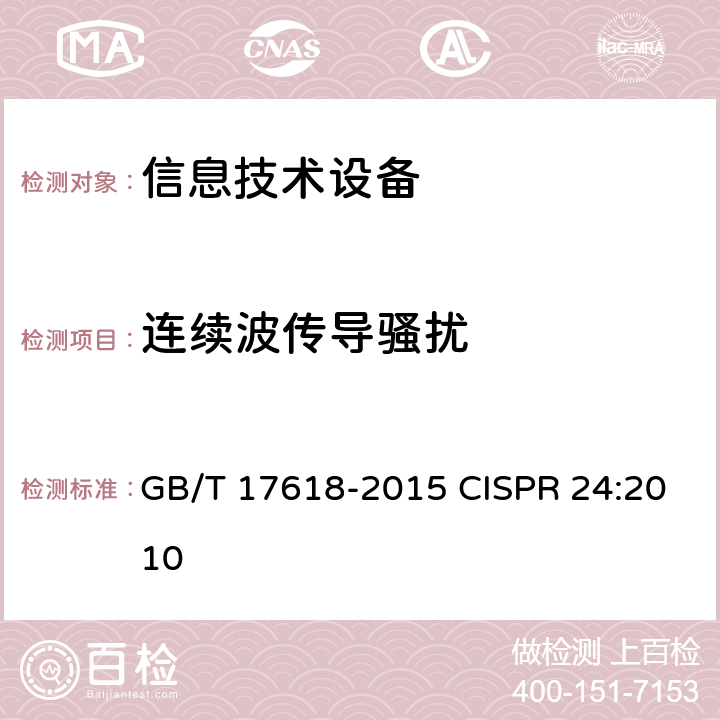 MA CNAS AC ilac-MRA

检测对象： 信息技术设备

检测项目： 连续波传导骚扰

检测标准： GB/T 17618-2015 CISPR 24:2010

百检 Baijiantest.com

做检测 上百检
400-151-7153